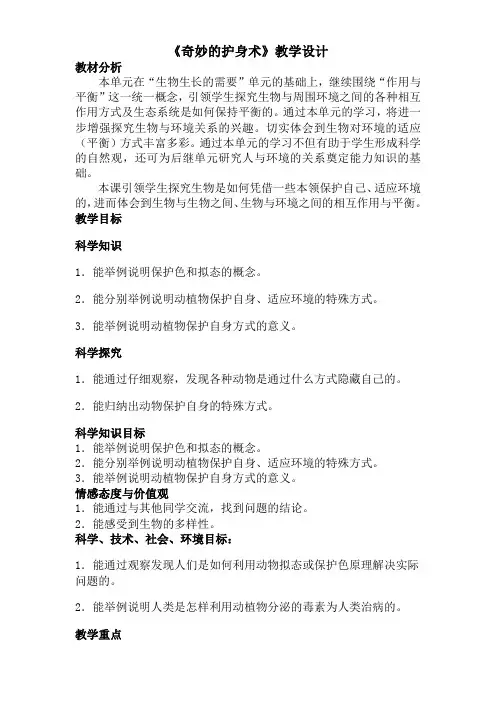 《奇妙的护身术》教学设计

教材分析

本单元在“生物生长的需要”单元的基础上，继续围绕“作用与平衡”这一统一概念，引领学生探究生物与周围环境之间的各种相互作用方式及生态系统是如何保持平衡的。通过本单元的学习，将进一步增强探究生物与环境关系的兴趣。切实体会到生物对环境的适应（平衡）方式丰富多彩。通过本单元的学习不但有助于学生形成科学的自然观，还可为后继单元研究人与环境的关系奠定能力知识的基础。

本课引领学生探究生物是如何凭借一些本领保护自己、适应环境的，进而体会到生物与生物之间、生物与环境之间的相互作用与平衡。

教学目标

科学知识

1．能举例说明保护色和拟态的概念。

2．能分别举例说明动植物保护自身、适应环境的特殊方式。

3．能举例说明动植物保护自身方式的意义。

科学探究

1．能通过仔细观察，发现各种动物是通过什么方式隐藏自己的。

2．能归纳出动物保护自身的特殊方式。

科学知识目标

1．能举例说明保护色和拟态的概念。

2．能分别举例说明动植物保护自身、适应环境的特殊方式。

3．能举例说明动植物保护自身方式的意义。

情感态度与价值观

1．能通过与其他同学交流，找到问题的结论。

2．能感受到生物的多样性。

科学、技术、社会、环境目标：

1．能通过观察发现人们是如何利用动物拟态或保护色原理解决实际问题的。

2．能举例说明人类是怎样利用动植物分泌的毒素为人类治病的。

教学重点